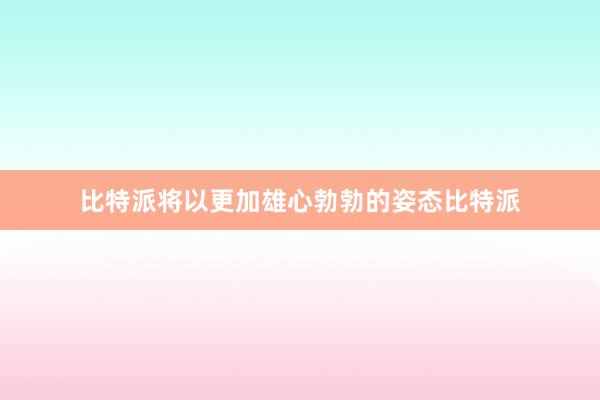 比特派将以更加雄心勃勃的姿态比特派